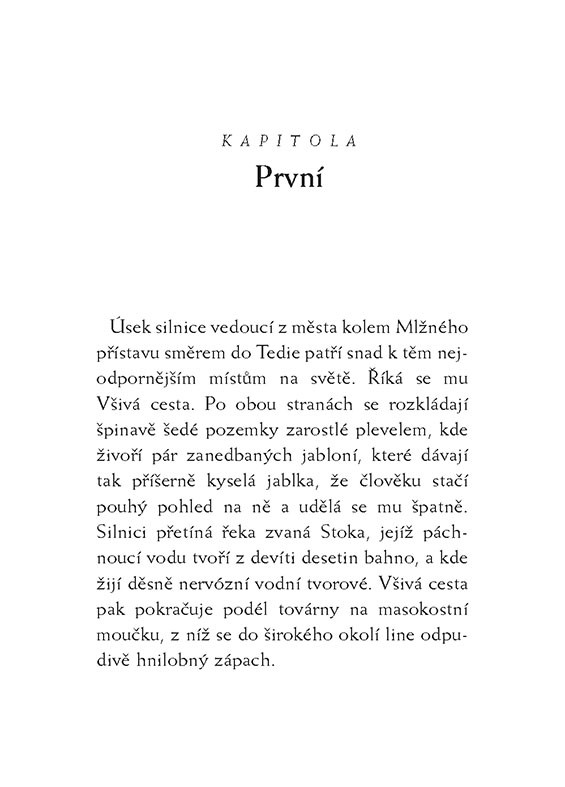 KAPITOLA
První

Úsek silnice vedoucí z města kolem Mlžného přístavu směrem do Tedie patří snad k těm nejodpornějším místům na světě. Říká se mu Všivá cesta. Po obou stranách se rozkládají špinavě šedé pozemky zarostlé plevelem, kde živoří pár zanedbaných jabloní, které dávají tak příšerně kyselá jablka, že člověku stačí pouhý pohled na ně a udělá se mu špatně. Silnici přetíná řeka zvaná Stoka, jejíž páchnoucí vodu tvoří z devíti desetin bahno, a kde žijí děsně nervózní vodní tvorové. Všivá cesta pak pokračuje podél továrny na masokostní moučku, z níž se do širokého okolí line odpudivě hnilobný zápach.